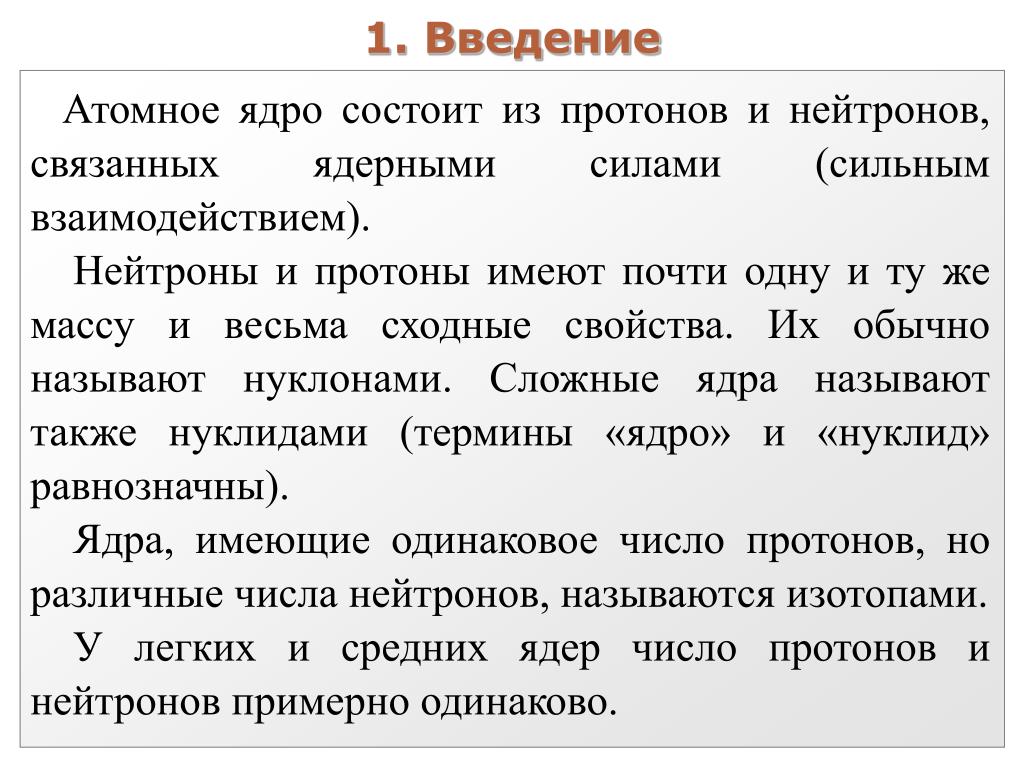 1. Введение

Атомное ядро состоит из протонов и нейтронов, связанных ядерными силами (сильным взаимодействием).

Нейтроны и протоны имеют почти одну и ту же массу и весьма сходные свойства. Их обычно называют нуклонами. Сложные ядра называют также нуклидами (термины «ядро» и «нуклид» равнозначны).

Ядра, имеющие одинаковое число протонов, но различные числа нейтронов, называются изотопами.

У легких и средних ядер число протонов и нейтронов примерно одинаково.